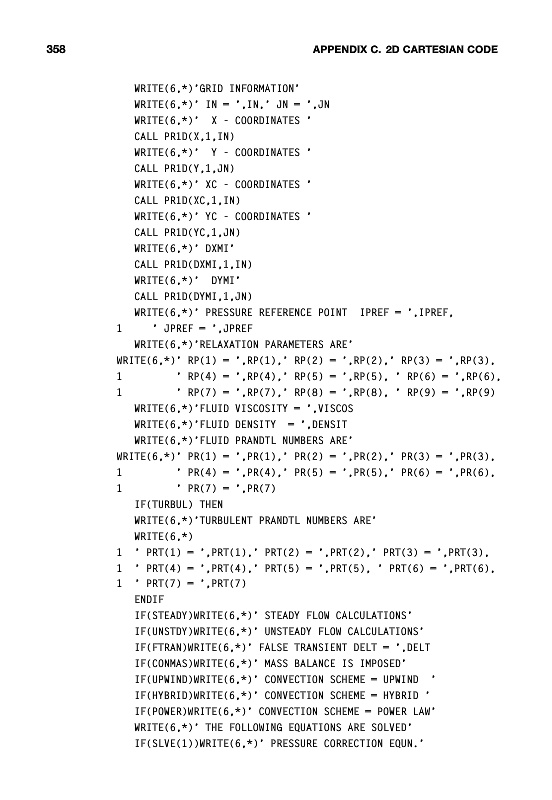 358 APPENDIX C. 2D CARTESIAN CODE

WRITE(6,*)'GRID INFORMATION'
WRITE(6,*)' IN = ',IN,' JN = ',JN
WRITE(6,*)'  X - COORDINATES '
CALL PR1D(X,1,IN)
WRITE(6,*)'  Y - COORDINATES '
CALL PR1D(Y,1,JN)
WRITE(6,*)' XC - COORDINATES '
CALL PR1D(XC,1,IN)
WRITE(6,*)' YC - COORDINATES '
CALL PR1D(YC,1,JN)
WRITE(6,*)' DXMI'
CALL PR1D(DXMI,1,IN)
WRITE(6,*)'  DYMI'
CALL PR1D(DYMI,1,JN)
WRITE(6,*)' PRESSURE REFERENCE POINT  IPREF = ',IPREF,
1     ' JPREF = ',JPREF
WRITE(6,*)'RELAXATION PARAMETERS ARE'
WRITE(6,*)' RP(1) = ',RP(1),' RP(2) = ',RP(2),' RP(3) = ',RP(3),
1         ' RP(4) = ',RP(4),' RP(5) = ',RP(5), ' RP(6) = ',RP(6),
1         ' RP(7) = ',RP(7),' RP(8) = ',RP(8), ' RP(9) = ',RP(9)
WRITE(6,*)'FLUID VISCOSITY = ',VISCOS
WRITE(6,*)'FLUID DENSITY  = ',DENSIT
WRITE(6,*)'FLUID PRANDTL NUMBERS ARE'
WRITE(6,*)' PR(1) = ',PR(1),' PR(2) = ',PR(2),' PR(3) = ',PR(3),
1         ' PR(4) = ',PR(4),' PR(5) = ',PR(5),' PR(6) = ',PR(6),
1         ' PR(7) = ',PR(7)
IF(TURBUL) THEN
WRITE(6,*)'TURBULENT PRANDTL NUMBERS ARE'
WRITE(6,*)
1  ' PRT(1) = ',PRT(1),' PRT(2) = ',PRT(2),' PRT(3) = ',PRT(3),
1  ' PRT(4) = ',PRT(4),' PRT(5) = ',PRT(5), ' PRT(6) = ',PRT(6),
1  ' PRT(7) = ',PRT(7)
ENDIF
IF(STEADY)WRITE(6,*)' STEADY FLOW CALCULATIONS'
IF(UNSTDY)WRITE(6,*)' UNSTEADY FLOW CALCULATIONS'
IF(FTRAN)WRITE(6,*)' FALSE TRANSIENT DELT = ',DELT
IF(CONMAS)WRITE(6,*)' MASS BALANCE IS IMPOSED'
IF(UPWIND)WRITE(6,*)' CONVECTION SCHEME = UPWIND  '
IF(HYBRID)WRITE(6,*)' CONVECTION SCHEME = HYBRID '
IF(POWER)WRITE(6,*)' CONVECTION SCHEME = POWER LAW'
WRITE(6,*)' THE FOLLOWING EQUATIONS ARE SOLVED'
IF(SLVE(1))WRITE(6,*)' PRESSURE CORRECTION EQUN.'